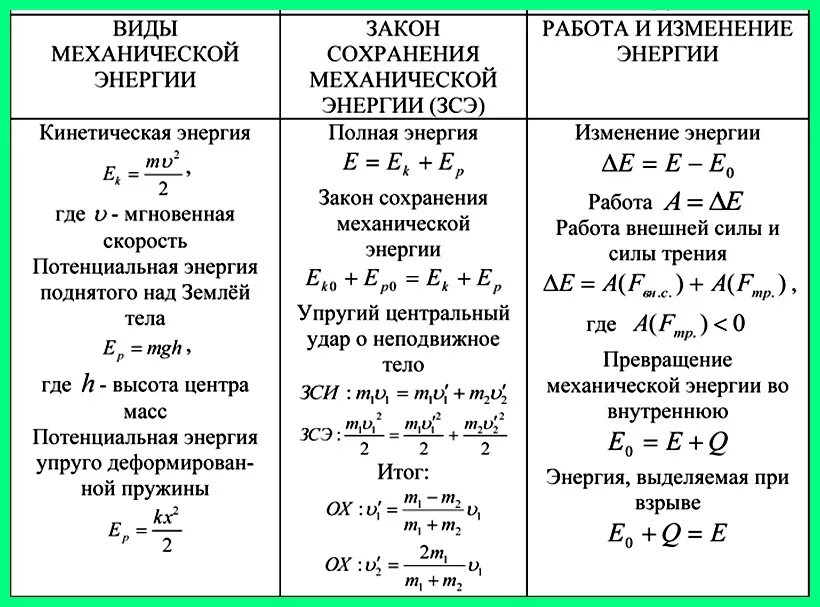 | ВИДЫ МЕХАНИЧЕСКОЙ ЭНЕРГИИ | ЗАКОН СОХРАНЕНИЯ МЕХАНИЧЕСКОЙ ЭНЕРГИИ (ЗСЭ) | РАБОТА И ИЗМЕНЕНИЕ ЭНЕРГИИ |
|---|---|---|
| Кинетическая энергия $E_k = \frac{m\upsilon^2}{2}$, где $\upsilon$ - мгновенная скорость Потенциальная энергия поднятого над Землёй тела $E_p = mgh$, где $h$ - высота центра масс Потенциальная энергия упруго деформированной пружины $E_p = \frac{kx^2}{2}$ | Полная энергия $E = E_k + E_p$ Закон сохранения механической энергии $E_{k0} + E_{p0} = E_k + E_p$ Упругий центральный удар о неподвижное тело $ЗСИ: m_1\upsilon_1 = m_1\upsilon_1' + m_2\upsilon_2'$ $ЗСЭ: \frac{m_1\upsilon_1^2}{2} = \frac{m_1\upsilon_1'^2}{2} + \frac{m_2\upsilon_2'^2}{2}$ Итог: $OX: \upsilon_1' = \frac{m_1 - m_2}{m_1 + m_2}\upsilon_1$ $OX: \upsilon_2' = \frac{2m_1}{m_1 + m_2}\upsilon_1$ | Изменение энергии $\Delta E = E - E_0$ Работа $A = \Delta E$ Работа внешней силы и силы трения $\Delta E = A(F_{вн.с.}) + A(F_{тр.})$, где $A(F_{тр.}) < 0$ Превращение механической энергии во внутреннюю $E_0 = E + Q$ Энергия, выделяемая при взрыве $E_0 + Q = E$ |